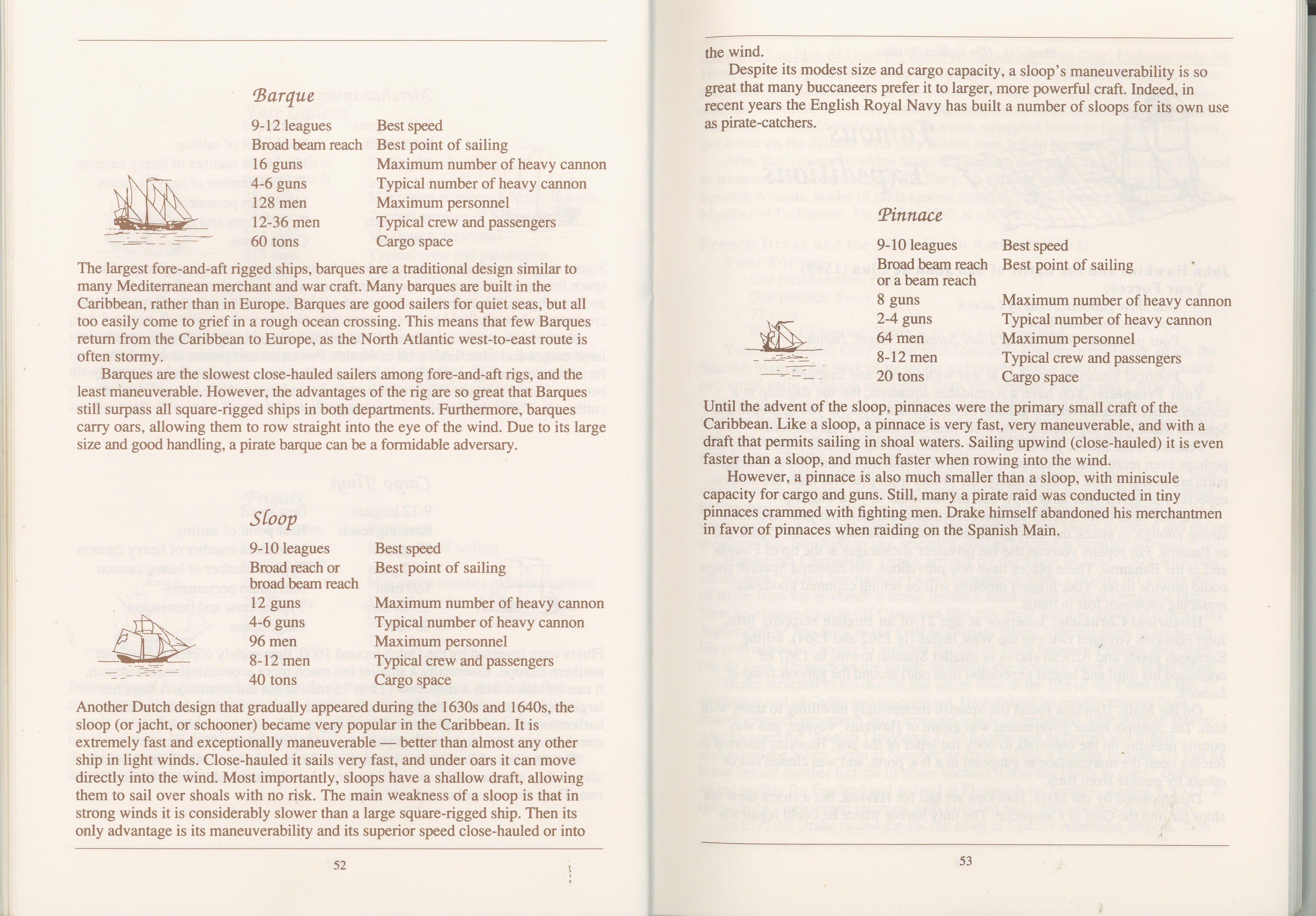 Barque

| | |
|---|---|
| 9-12 leagues | Best speed |
| Broad beam reach | Best point of sailing |
| 16 guns | Maximum number of heavy cannon |
| 4-6 guns | Typical number of heavy cannon |
| 128 men | Maximum personnel |
| 12-36 men | Typical crew and passengers |
| 60 tons | Cargo space |

The largest fore-and-aft rigged ships, barques are a traditional design similar to many Mediterranean merchant and war craft. Many barques are built in the Caribbean, rather than in Europe. Barques are good sailers for quiet seas, but all too easily come to grief in a rough ocean crossing. This means that few Barques return from the Caribbean to Europe, as the North Atlantic west-to-east route is often stormy.

Barques are the slowest close-hauled sailers among fore-and-aft rigs, and the least maneuverable. However, the advantages of the rig are so great that Barques still surpass all square-rigged ships in both departments. Furthermore, barques carry oars, allowing them to row straight into the eye of the wind. Due to its large size and good handling, a pirate barque can be a formidable adversary.

Sloop

| | |
|---|---|
| 9-10 leagues | Best speed |
| Broad reach or broad beam reach | Best point of sailing |
| 12 guns | Maximum number of heavy cannon |
| 4-6 guns | Typical number of heavy cannon |
| 96 men | Maximum personnel |
| 8-12 men | Typical crew and passengers |
| 40 tons | Cargo space |

Another Dutch design that gradually appeared during the 1630s and 1640s, the sloop (or jacht, or schooner) became very popular in the Caribbean. It is extremely fast and exceptionally maneuverable — better than almost any other ship in light winds. Close-hauled it sails very fast, and under oars it can move directly into the wind. Most importantly, sloops have a shallow draft, allowing them to sail over shoals with no risk. The main weakness of a sloop is that in strong winds it is considerably slower than a large square-rigged ship. Then its only advantage is its maneuverability and its superior speed close-hauled or into

52

the wind.

Despite its modest size and cargo capacity, a sloop's maneuverability is so great that many buccaneers prefer it to larger, more powerful craft. Indeed, in recent years the English Royal Navy has built a number of sloops for its own use as pirate-catchers.

Pinnace

| | |
|---|---|
| 9-10 leagues | Best speed |
| Broad beam reach or a beam reach | Best point of sailing |
| 8 guns | Maximum number of heavy cannon |
| 2-4 guns | Typical number of heavy cannon |
| 64 men | Maximum personnel |
| 8-12 men | Typical crew and passengers |
| 20 tons | Cargo space |

Until the advent of the sloop, pinnaces were the primary small craft of the Caribbean. Like a sloop, a pinnace is very fast, very maneuverable, and with a draft that permits sailing in shoal waters. Sailing upwind (close-hauled) it is even faster than a sloop, and much faster when rowing into the wind.

However, a pinnace is also much smaller than a sloop, with miniscule capacity for cargo and guns. Still, many a pirate raid was conducted in tiny pinnaces crammed with fighting men. Drake himself abandoned his merchantmen in favor of pinnaces when raiding on the Spanish Main.

53